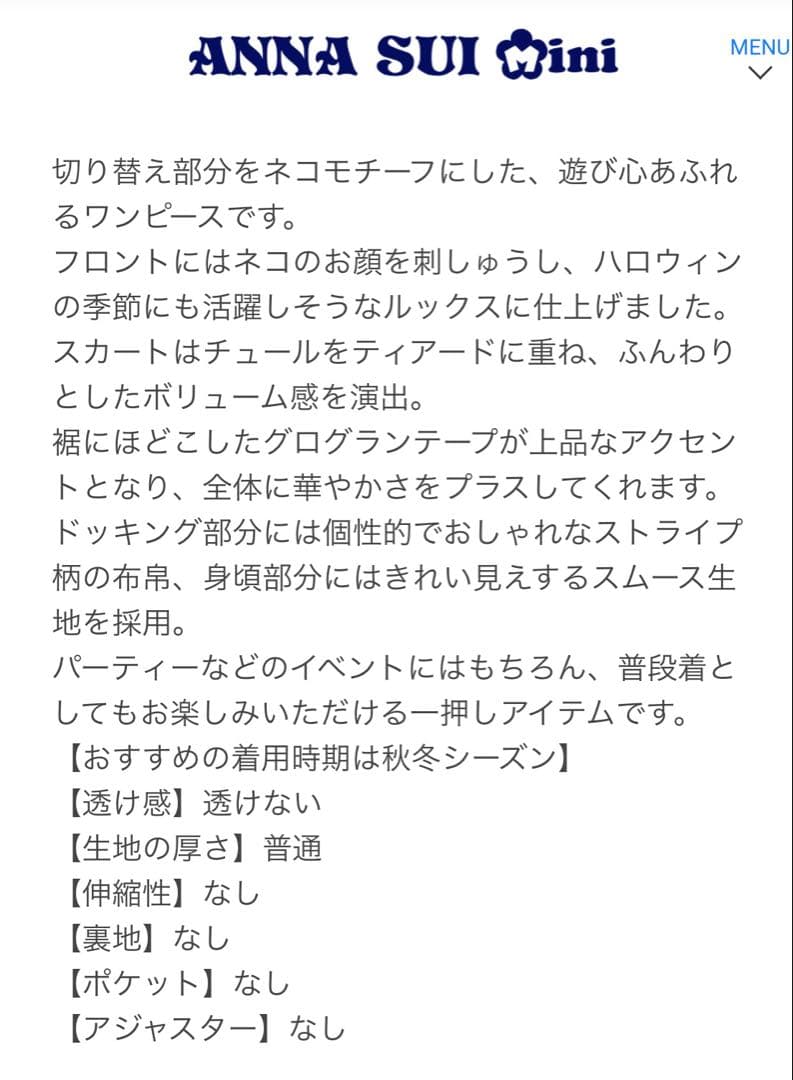 ANNA SUI mini

MENU

切り替え部分をネコモチーフにした、遊び心あふれるワンピースです。
フロントにはネコのお顔を刺しゅうし、ハロウィンの季節にも活躍しそうなルックスに仕上げました。
スカートはチュールをティアードに重ね、ふんわりとしたボリューム感を演出。
裾にほどこしたグログランテープが上品なアクセントとなり、全体に華やかさをプラスしてくれます。
ドッキング部分には個性的でおしゃれなストライプ柄の布帛、身頃部分にはきれい見えするスムース生地を採用。
パーティーなどのイベントにはもちろん、普段着としてもお楽しみいただける一押しアイテムです。
【おすすめの着用時期は秋冬シーズン】
【透け感】透けない
【生地の厚さ】普通
【伸縮性】なし
【裏地】なし
【ポケット】なし
【アジャスター】なし